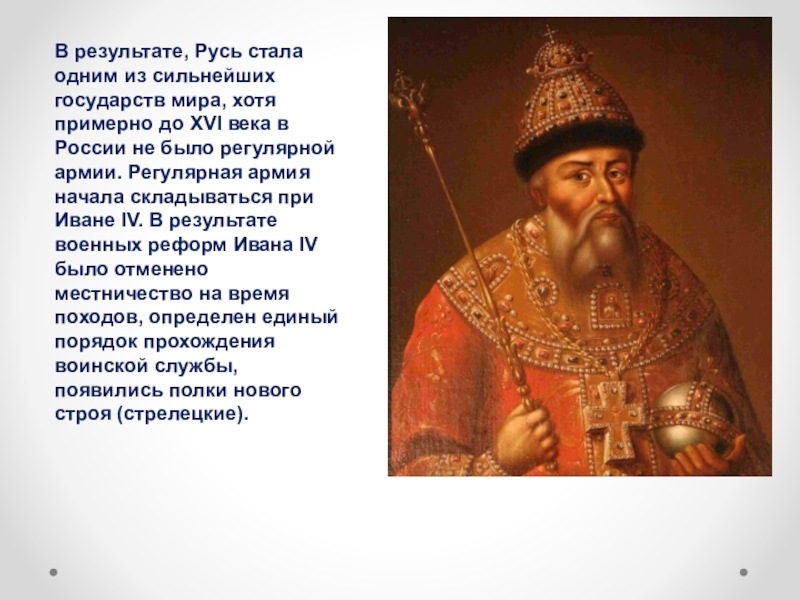 В результате, Русь стала одним из сильнейших государств мира, хотя примерно до XVI века в России не было регулярной армии. Регулярная армия начала складываться при Иване IV. В результате военных реформ Ивана IV было отменено местничество на время походов, определен единый порядок прохождения воинской службы, появились полки нового строя (стрелецкие).